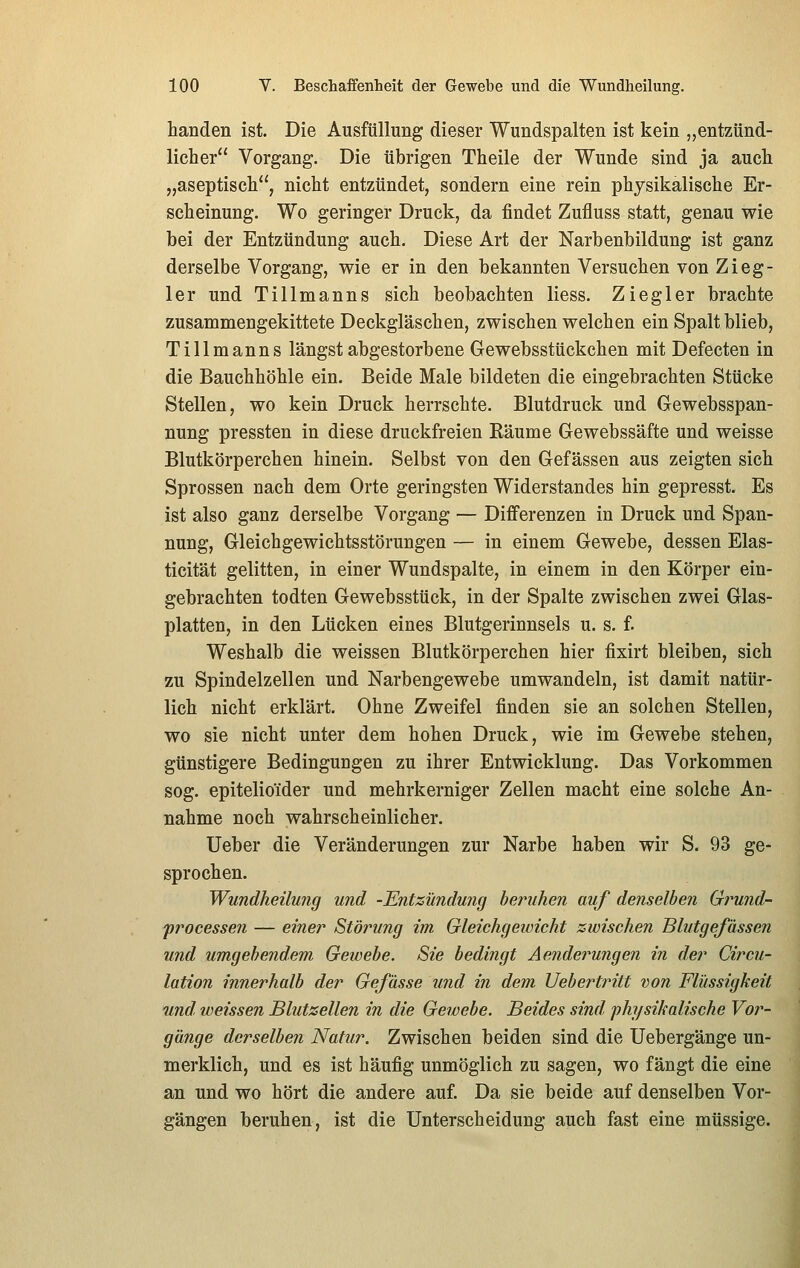 100 V. Beschaffenheit der Gewebe und die Wundheilung.

handen ist. Die Ausfüllung dieser Wundspalten ist kein „entzündlicher“ Vorgang. Die übrigen Theile der Wunde sind ja auch „aseptisch“, nicht entzündet, sondern eine rein physikalische Erscheinung. Wo geringer Druck, da findet Zufluss statt, genau wie bei der Entzündung auch. Diese Art der Narbenbildung ist ganz derselbe Vorgang, wie er in den bekannten Versuchen von Ziegler und Tillmanns sich beobachten liess. Ziegler brachte zusammengekittete Deckgläschen, zwischen welchen ein Spalt blieb, Tillmanns längst abgestorbene Gewebsstückchen mit Defecten in die Bauchhöhle ein. Beide Male bildeten die eingebrachten Stücke Stellen, wo kein Druck herrschte. Blutdruck und Gewebsspannung pressten in diese druckfreien Räume Gewebssäfte und weisse Blutkörperchen hinein. Selbst von den Gefässen aus zeigten sich Sprossen nach dem Orte geringsten Widerstandes hin gepresst. Es ist also ganz derselbe Vorgang — Differenzen in Druck und Spannung, Gleichgewichtsstörungen — in einem Gewebe, dessen Elasticität gelitten, in einer Wundspalte, in einem in den Körper eingebrachten todten Gewebsstück, in der Spalte zwischen zwei Glasplatten, in den Lücken eines Blutgerinnsels u. s. f.

Weshalb die weissen Blutkörperchen hier fixirt bleiben, sich zu Spindelzellen und Narbengewebe umwandeln, ist damit natürlich nicht erklärt. Ohne Zweifel finden sie an solchen Stellen, wo sie nicht unter dem hohen Druck, wie im Gewebe stehen, günstigere Bedingungen zu ihrer Entwicklung. Das Vorkommen sog. epitelioïder und mehrkerniger Zellen macht eine solche Annahme noch wahrscheinlicher.

Ueber die Veränderungen zur Narbe haben wir S. 93 gesprochen.

Wundheilung und -Entzündung beruhen auf denselben Grundprocessen — einer Störung im Gleichgewicht zwischen Blutgefässen und umgebendem Gewebe. Sie bedingt Aenderungen in der Circulation innerhalb der Gefässe und in dem Uebertritt von Flüssigkeit und weissen Blutzellen in die Gewebe. Beides sind physikalische Vorgänge derselben Natur. Zwischen beiden sind die Uebergänge unmerklich, und es ist häufig unmöglich zu sagen, wo fängt die eine an und wo hört die andere auf. Da sie beide auf denselben Vorgängen beruhen, ist die Unterscheidung auch fast eine müssige.